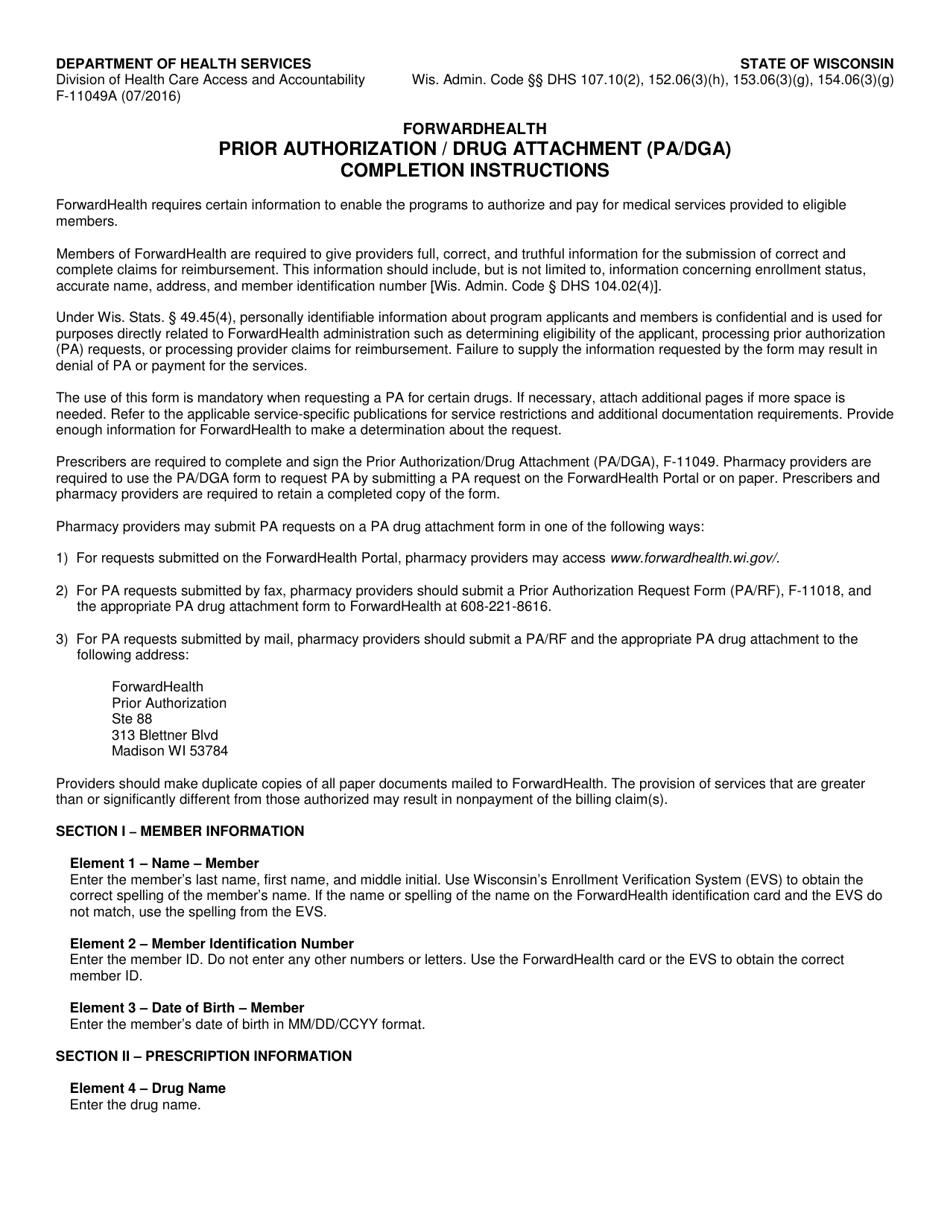 DEPARTMENT OF HEALTH SERVICES
Division of Health Care Access and Accountability
F-11049A (07/2016)

STATE OF WISCONSIN
Wis. Admin. Code §§ DHS 107.10(2), 152.06(3)(h), 153.06(3)(g), 154.06(3)(g)

FORWARDHEALTH
PRIOR AUTHORIZATION / DRUG ATTACHMENT (PA/DGA)
COMPLETION INSTRUCTIONS

ForwardHealth requires certain information to enable the programs to authorize and pay for medical services provided to eligible members.

Members of ForwardHealth are required to give providers full, correct, and truthful information for the submission of correct and complete claims for reimbursement. This information should include, but is not limited to, information concerning enrollment status, accurate name, address, and member identification number [Wis. Admin. Code § DHS 104.02(4)].

Under Wis. Stats. § 49.45(4), personally identifiable information about program applicants and members is confidential and is used for purposes directly related to ForwardHealth administration such as determining eligibility of the applicant, processing prior authorization (PA) requests, or processing provider claims for reimbursement. Failure to supply the information requested by the form may result in denial of PA or payment for the services.

The use of this form is mandatory when requesting a PA for certain drugs. If necessary, attach additional pages if more space is needed. Refer to the applicable service-specific publications for service restrictions and additional documentation requirements. Provide enough information for ForwardHealth to make a determination about the request.

Prescribers are required to complete and sign the Prior Authorization/Drug Attachment (PA/DGA), F-11049. Pharmacy providers are required to use the PA/DGA form to request PA by submitting a PA request on the ForwardHealth Portal or on paper. Prescribers and pharmacy providers are required to retain a completed copy of the form.

Pharmacy providers may submit PA requests on a PA drug attachment form in one of the following ways:

1) For requests submitted on the ForwardHealth Portal, pharmacy providers may access www.forwardhealth.wi.gov/.

2) For PA requests submitted by fax, pharmacy providers should submit a Prior Authorization Request Form (PA/RF), F-11018, and the appropriate PA drug attachment form to ForwardHealth at 608-221-8616.

3) For PA requests submitted by mail, pharmacy providers should submit a PA/RF and the appropriate PA drug attachment to the following address:

ForwardHealth
Prior Authorization
Ste 88
313 Blettner Blvd
Madison WI 53784

Providers should make duplicate copies of all paper documents mailed to ForwardHealth. The provision of services that are greater than or significantly different from those authorized may result in nonpayment of the billing claim(s).

SECTION I – MEMBER INFORMATION

Element 1 – Name – Member
Enter the member's last name, first name, and middle initial. Use Wisconsin's Enrollment Verification System (EVS) to obtain the correct spelling of the member's name. If the name or spelling of the name on the ForwardHealth identification card and the EVS do not match, use the spelling from the EVS.

Element 2 – Member Identification Number
Enter the member ID. Do not enter any other numbers or letters. Use the ForwardHealth card or the EVS to obtain the correct member ID.

Element 3 – Date of Birth – Member
Enter the member's date of birth in MM/DD/CCYY format.

SECTION II – PRESCRIPTION INFORMATION

Element 4 – Drug Name
Enter the drug name.